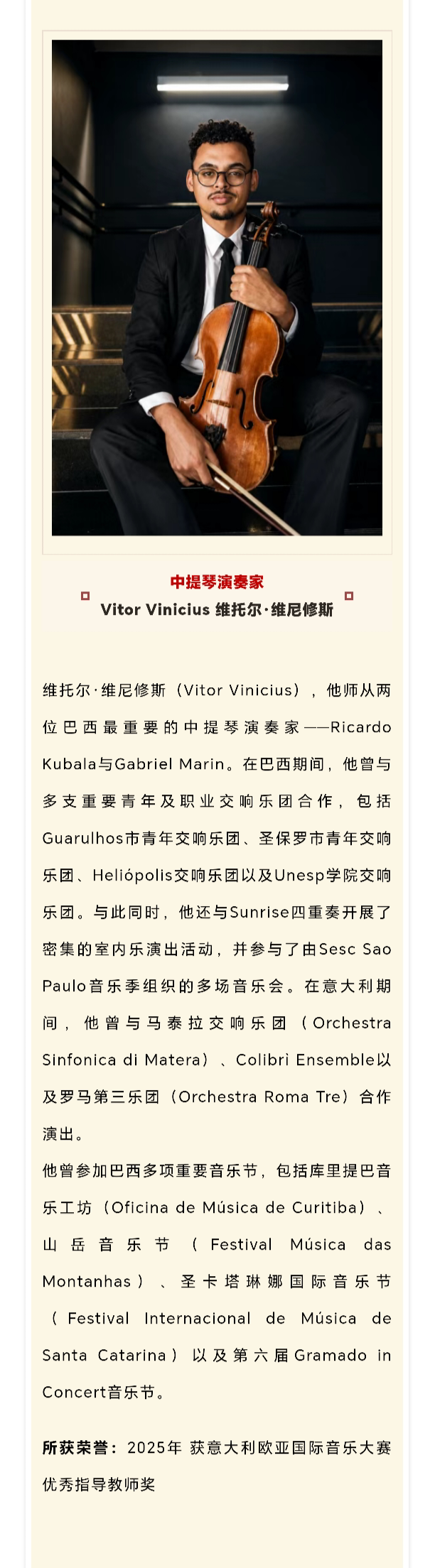 中提琴演奏家
Vitor Vinicius 维托尔·维尼修斯

维托尔·维尼修斯（Vitor Vinicius），他师从两位巴西最重要的中提琴演奏家——Ricardo Kubala与Gabriel Marin。在巴西期间，他曾与多支重要青年及职业交响乐团合作，包括Guarulhos市青年交响乐团、圣保罗市青年交响乐团、Heliópolis交响乐团以及Unesp学院交响乐团。与此同时，他还与Sunrise四重奏开展了密集的室内乐演出活动，并参与了由Sesc Sao Paulo音乐季组织的多场音乐会。在意大利期间，他曾与马泰拉交响乐团（Orchestra Sinfonica di Matera）、Colibrì Ensemble以及罗马第三乐团（Orchestra Roma Tre）合作演出。
他曾参加巴西多项重要音乐节，包括库里提巴音乐工坊（Oficina de Música de Curitiba）、山岳音乐节（Festival Música das Montanhas）、圣卡塔琳娜国际音乐节（Festival Internacional de Música de Santa Catarina）以及第六届Gramado in Concert音乐节。

所获荣誉：2025年 获意大利欧亚国际音乐大赛优秀指导教师奖